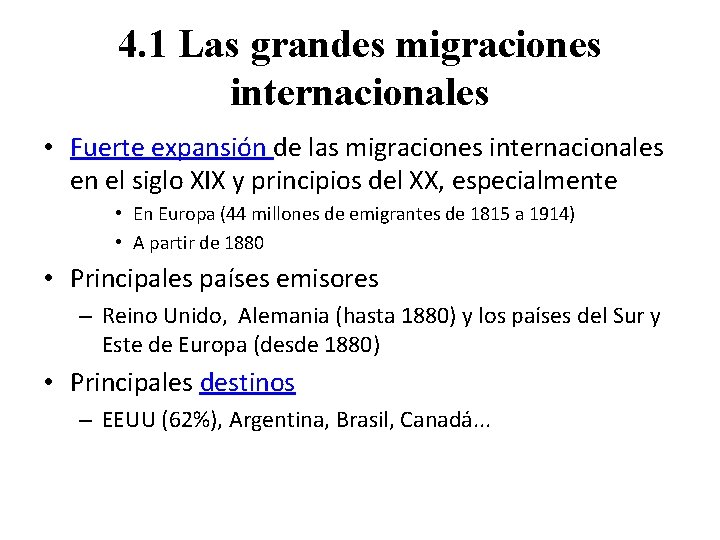 4.1 Las grandes migraciones internacionales

• Fuerte expansión de las migraciones internacionales en el siglo XIX y principios del XX, especialmente
  • En Europa (44 millones de emigrantes de 1815 a 1914)
  • A partir de 1880
• Principales países emisores
  – Reino Unido, Alemania (hasta 1880) y los países del Sur y Este de Europa (desde 1880)
• Principales destinos
  – EEUU (62%), Argentina, Brasil, Canadá...